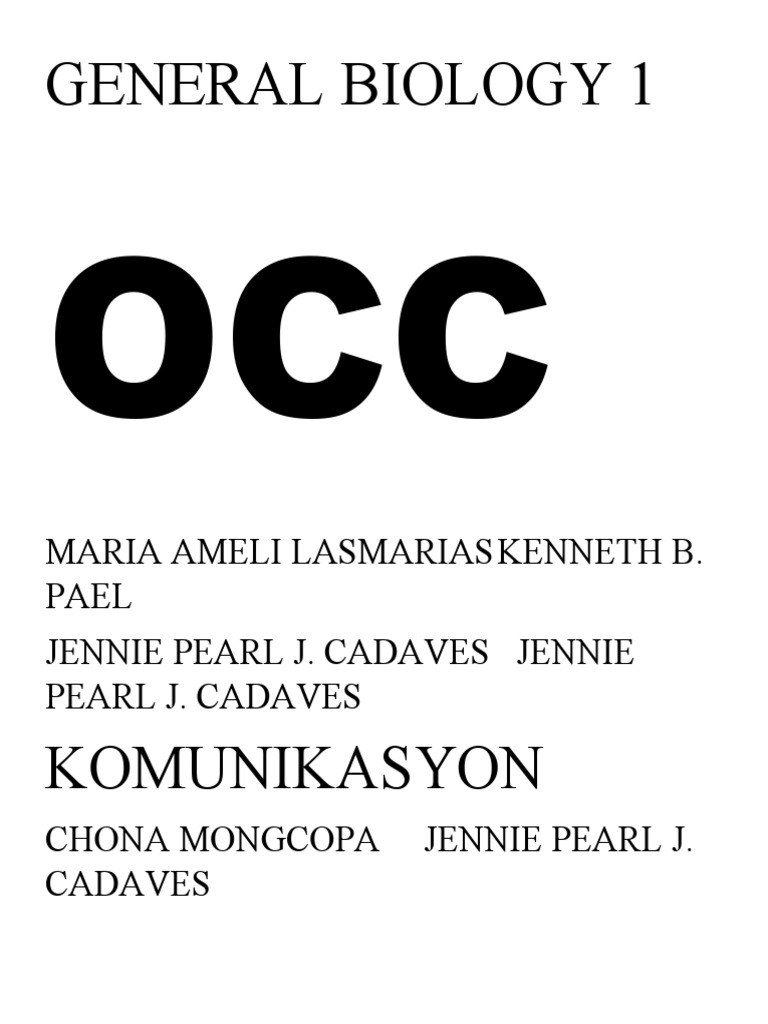 GENERAL BIOLOGY 1

OCC

MARIA AMELI LASMARIASKENNETH B. PAEL

JENNIE PEARL J. CADAVES JENNIE PEARL J. CADAVES

KOMUNIKASYON

CHONA MONGCOPA JENNIE PEARL J. CADAVES